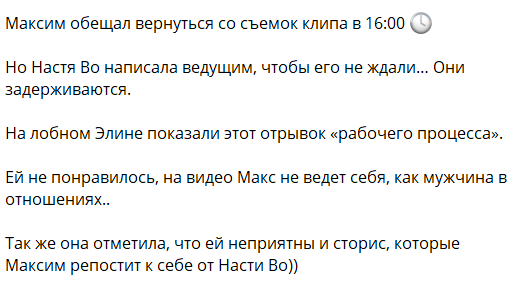 Максим обещал вернуться со съемок клипа в 16:00 🕓

Но Настя Во написала ведущим, чтобы его не ждали… Они задерживаются.

На лобном Элине показали этот отрывок «рабочего процесса».

Ей не понравилось, на видео Макс не ведет себя, как мужчина в отношениях..

Так же она отметила, что ей неприятны и сторис, которые Максим репостит к себе от Насти Во))